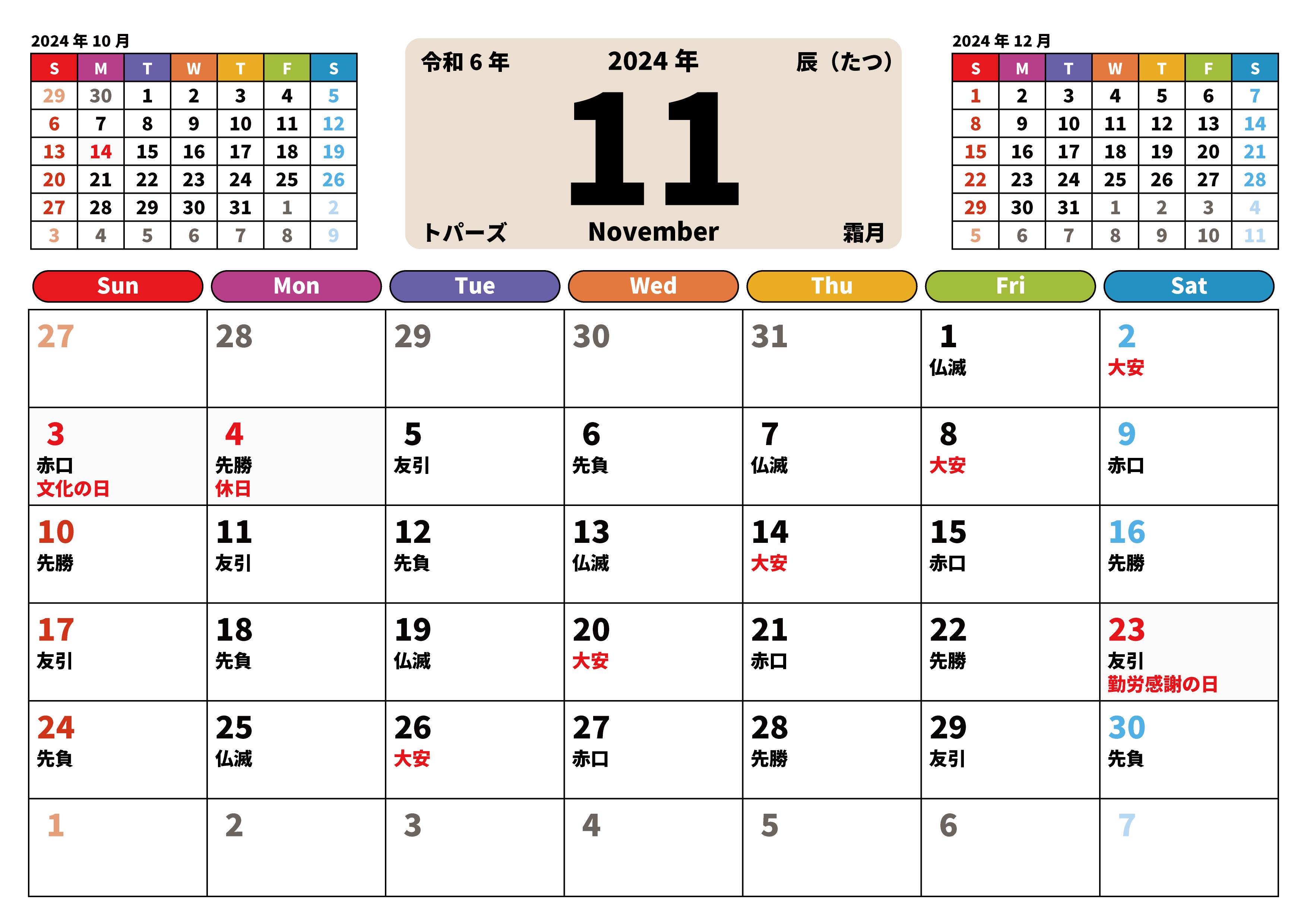 2024 年 10 月

| S | M | T | W | T | F | S |
|---|---|---|---|---|---|---|
| 29 | 30 | 1 | 2 | 3 | 4 | 5 |
| 6 | 7 | 8 | 9 | 10 | 11 | 12 |
| 13 | 14 | 15 | 16 | 17 | 18 | 19 |
| 20 | 21 | 22 | 23 | 24 | 25 | 26 |
| 27 | 28 | 29 | 30 | 31 | 1 | 2 |
| 3 | 4 | 5 | 6 | 7 | 8 | 9 |

令和 6 年 2024 年 辰（たつ）

11

トパーズ November 霜月

2024 年 12 月

| S | M | T | W | T | F | S |
|---|---|---|---|---|---|---|
| 1 | 2 | 3 | 4 | 5 | 6 | 7 |
| 8 | 9 | 10 | 11 | 12 | 13 | 14 |
| 15 | 16 | 17 | 18 | 19 | 20 | 21 |
| 22 | 23 | 24 | 25 | 26 | 27 | 28 |
| 29 | 30 | 31 | 1 | 2 | 3 | 4 |
| 5 | 6 | 7 | 8 | 9 | 10 | 11 |

| Sun | Mon | Tue | Wed | Thu | Fri | Sat |
|---|---|---|---|---|---|---|
| 27 | 28 | 29 | 30 | 31 | 1 仏滅 | 2 大安 |
| 3 赤口 文化の日 | 4 先勝 休日 | 5 友引 | 6 先負 | 7 仏滅 | 8 大安 | 9 赤口 |
| 10 先勝 | 11 友引 | 12 先負 | 13 仏滅 | 14 大安 | 15 赤口 | 16 先勝 |
| 17 友引 | 18 先負 | 19 仏滅 | 20 大安 | 21 赤口 | 22 先勝 | 23 友引 勤労感謝の日 |
| 24 先負 | 25 仏滅 | 26 大安 | 27 赤口 | 28 先勝 | 29 友引 | 30 先負 |
| 1 | 2 | 3 | 4 | 5 | 6 | 7 |